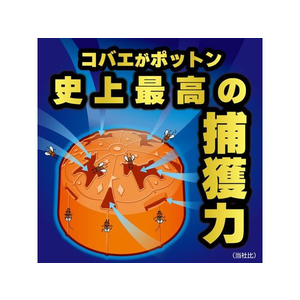 コバエがポットン
史上最高の
捕獲力
(当社比)